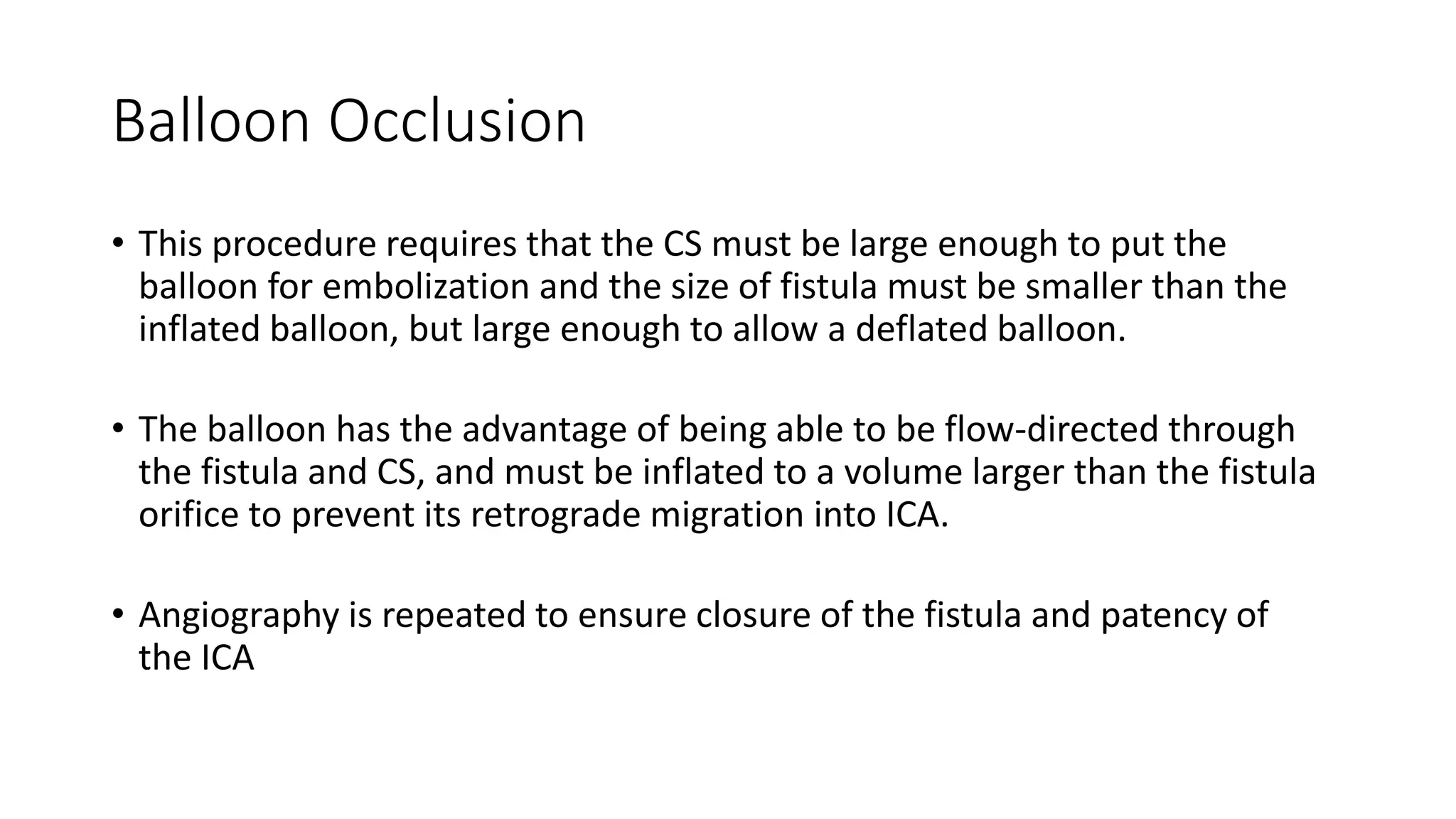 Balloon Occlusion

• This procedure requires that the CS must be large enough to put the balloon for embolization and the size of fistula must be smaller than the inflated balloon, but large enough to allow a deflated balloon.

• The balloon has the advantage of being able to be flow-directed through the fistula and CS, and must be inflated to a volume larger than the fistula orifice to prevent its retrograde migration into ICA.

• Angiography is repeated to ensure closure of the fistula and patency of the ICA